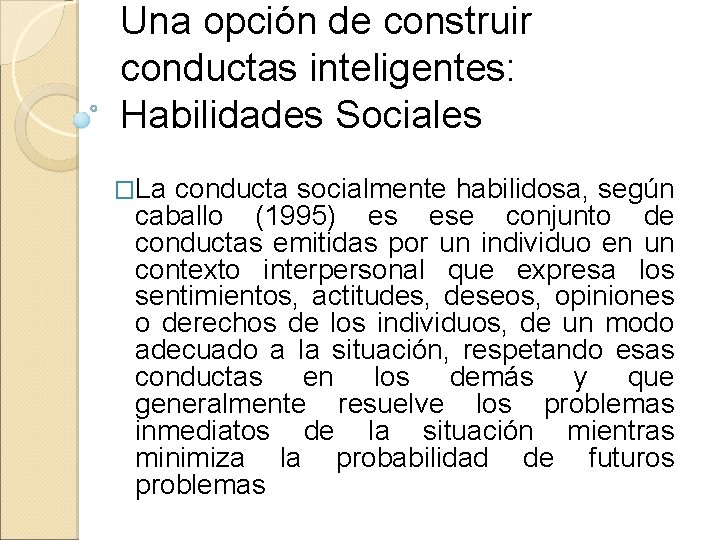 Una opción de construir conductas inteligentes: Habilidades Sociales

□La conducta socialmente habilidosa, según caballo (1995) es ese conjunto de conductas emitidas por un individuo en un contexto interpersonal que expresa los sentimientos, actitudes, deseos, opiniones o derechos de los individuos, de un modo adecuado a la situación, respetando esas conductas en los demás y que generalmente resuelve los problemas inmediatos de la situación mientras minimiza la probabilidad de futuros problemas